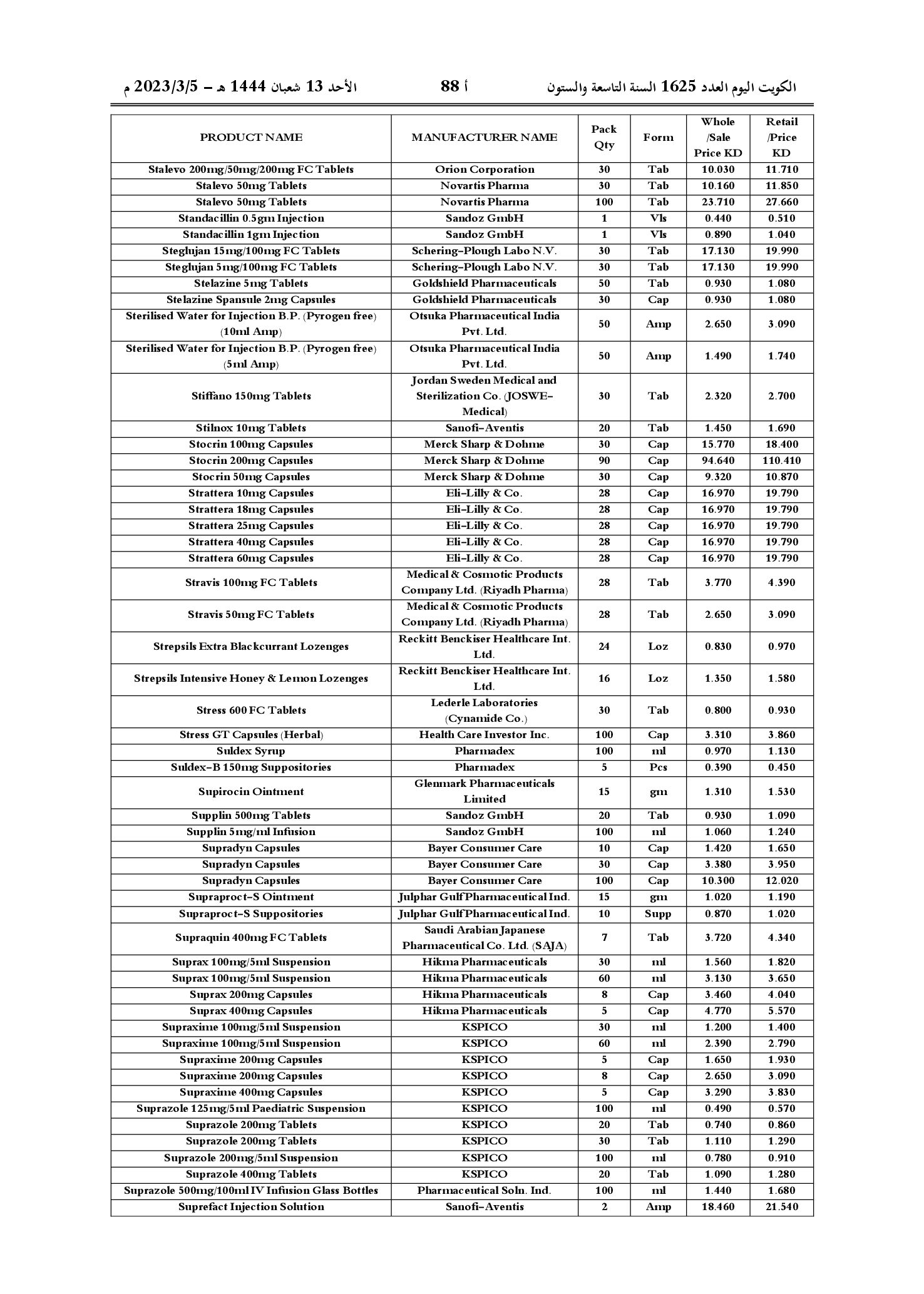 الكويت اليوم العدد 1625 السنة التاسعة والستون أ 88 الأحد 13 شعبان 1444 هـ - 2023/3/5 م

| PRODUCT NAME | MANUFACTURER NAME | Pack Qty | Form | Whole /Sale Price KD | Retail /Price KD |
|---|---|---|---|---|---|
| Stalevo 200mg/50mg/200mg FC Tablets | Orion Corporation | 30 | Tab | 10.030 | 11.710 |
| Stalevo 50mg Tablets | Novartis Pharma | 30 | Tab | 10.160 | 11.850 |
| Stalevo 50mg Tablets | Novartis Pharma | 100 | Tab | 23.710 | 27.660 |
| Standacillin 0.5gm Injection | Sandoz GmbH | 1 | Vls | 0.440 | 0.510 |
| Standacillin 1gm Injection | Sandoz GmbH | 1 | Vls | 0.890 | 1.040 |
| Steglujan 15mg/100mg FC Tablets | Schering-Plough Labo N.V. | 30 | Tab | 17.130 | 19.990 |
| Steglujan 5mg/100mg FC Tablets | Schering-Plough Labo N.V. | 30 | Tab | 17.130 | 19.990 |
| Stelazine 5mg Tablets | Goldshield Pharmaceuticals | 50 | Tab | 0.930 | 1.080 |
| Stelazine Spansule 2mg Capsules | Goldshield Pharmaceuticals | 30 | Cap | 0.930 | 1.080 |
| Sterilised Water for Injection B.P. (Pyrogen free) (10ml Amp) | Otsuka Pharmaceutical India Pvt. Ltd. | 50 | Amp | 2.650 | 3.090 |
| Sterilised Water for Injection B.P. (Pyrogen free) (5ml Amp) | Otsuka Pharmaceutical India Pvt. Ltd. | 50 | Amp | 1.490 | 1.740 |
| Stiffano 150mg Tablets | Jordan Sweden Medical and Sterilization Co. (JOSWE-Medical) | 30 | Tab | 2.320 | 2.700 |
| Stilnox 10mg Tablets | Sanofi-Aventis | 20 | Tab | 1.450 | 1.690 |
| Stocrin 100mg Capsules | Merck Sharp & Dohme | 30 | Cap | 15.770 | 18.400 |
| Stocrin 200mg Capsules | Merck Sharp & Dohme | 90 | Cap | 94.640 | 110.410 |
| Stocrin 50mg Capsules | Merck Sharp & Dohme | 30 | Cap | 9.320 | 10.870 |
| Strattera 10mg Capsules | Eli-Lilly & Co. | 28 | Cap | 16.970 | 19.790 |
| Strattera 18mg Capsules | Eli-Lilly & Co. | 28 | Cap | 16.970 | 19.790 |
| Strattera 25mg Capsules | Eli-Lilly & Co. | 28 | Cap | 16.970 | 19.790 |
| Strattera 40mg Capsules | Eli-Lilly & Co. | 28 | Cap | 16.970 | 19.790 |
| Strattera 60mg Capsules | Eli-Lilly & Co. | 28 | Cap | 16.970 | 19.790 |
| Stravis 100mg FC Tablets | Medical & Cosmotic Products Company Ltd. (Riyadh Pharma) | 28 | Tab | 3.770 | 4.390 |
| Stravis 50mg FC Tablets | Medical & Cosmotic Products Company Ltd. (Riyadh Pharma) | 28 | Tab | 2.650 | 3.090 |
| Strepsils Extra Blackcurrant Lozenges | Reckitt Benckiser Healthcare Int. Ltd. | 24 | Loz | 0.830 | 0.970 |
| Strepsils Intensive Honey & Lemon Lozenges | Reckitt Benckiser Healthcare Int. Ltd. | 16 | Loz | 1.350 | 1.580 |
| Stress 600 FC Tablets | Lederle Laboratories (Cynamide Co.) | 30 | Tab | 0.800 | 0.930 |
| Stress GT Capsules (Herbal) | Health Care Investor Inc. | 100 | Cap | 3.310 | 3.860 |
| Suldex Syrup | Pharmadex | 100 | ml | 0.970 | 1.130 |
| Suldex-B 150mg Suppositories | Pharmadex | 5 | Pcs | 0.390 | 0.450 |
| Supirocin Ointment | Glenmark Pharmaceuticals Limited | 15 | gm | 1.310 | 1.530 |
| Supplin 500mg Tablets | Sandoz GmbH | 20 | Tab | 0.930 | 1.090 |
| Supplin 5mg/ml Infusion | Sandoz GmbH | 100 | ml | 1.060 | 1.240 |
| Supradyn Capsules | Bayer Consumer Care | 10 | Cap | 1.420 | 1.650 |
| Supradyn Capsules | Bayer Consumer Care | 30 | Cap | 3.380 | 3.950 |
| Supradyn Capsules | Bayer Consumer Care | 100 | Cap | 10.300 | 12.020 |
| Supraproct-S Ointment | Julphar Gulf Pharmaceutical Ind. | 15 | gm | 1.020 | 1.190 |
| Supraproct-S Suppositories | Julphar Gulf Pharmaceutical Ind. | 10 | Supp | 0.870 | 1.020 |
| Supraquin 400mg FC Tablets | Saudi Arabian Japanese Pharmaceutical Co. Ltd. (SAJA) | 7 | Tab | 3.720 | 4.340 |
| Suprax 100mg/5ml Suspension | Hikma Pharmaceuticals | 30 | ml | 1.560 | 1.820 |
| Suprax 100mg/5ml Suspension | Hikma Pharmaceuticals | 60 | ml | 3.130 | 3.650 |
| Suprax 200mg Capsules | Hikma Pharmaceuticals | 8 | Cap | 3.460 | 4.040 |
| Suprax 400mg Capsules | Hikma Pharmaceuticals | 5 | Cap | 4.770 | 5.570 |
| Supraxime 100mg/5ml Suspension | KSPICO | 30 | ml | 1.200 | 1.400 |
| Supraxime 100mg/5ml Suspension | KSPICO | 60 | ml | 2.390 | 2.790 |
| Supraxime 200mg Capsules | KSPICO | 5 | Cap | 1.650 | 1.930 |
| Supraxime 200mg Capsules | KSPICO | 8 | Cap | 2.650 | 3.090 |
| Supraxime 400mg Capsules | KSPICO | 5 | Cap | 3.290 | 3.830 |
| Suprazole 125mg/5ml Paediatric Suspension | KSPICO | 100 | ml | 0.490 | 0.570 |
| Suprazole 200mg Tablets | KSPICO | 20 | Tab | 0.740 | 0.860 |
| Suprazole 200mg Tablets | KSPICO | 30 | Tab | 1.110 | 1.290 |
| Suprazole 200mg/5ml Suspension | KSPICO | 100 | ml | 0.780 | 0.910 |
| Suprazole 400mg Tablets | KSPICO | 20 | Tab | 1.090 | 1.280 |
| Suprazole 500mg/100ml IV Infusion Glass Bottles | Pharmaceutical Soln. Ind. | 100 | ml | 1.440 | 1.680 |
| Suprefact Injection Solution | Sanofi-Aventis | 2 | Amp | 18.460 | 21.540 |